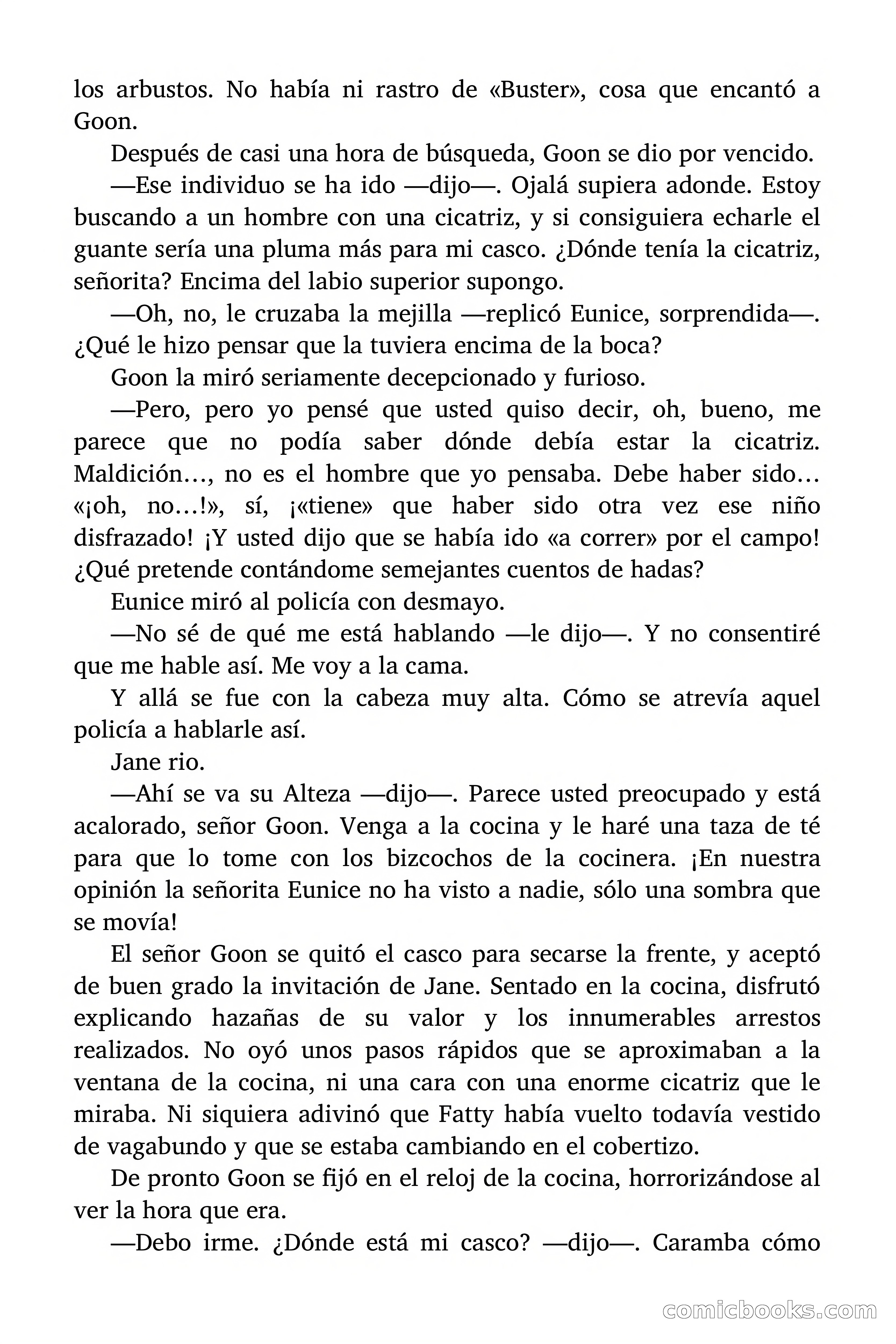 los arbustos. No había ni rastro de «Buster», cosa que encantó a Goon.

Después de casi una hora de búsqueda, Goon se dio por vencido.

—Ese individuo se ha ido —dijo—. Ojalá supiera adonde. Estoy buscando a un hombre con una cicatriz, y si consiguiera echarle el guante sería una pluma más para mi casco. ¿Dónde tenía la cicatriz, señorita? Encima del labio superior supongo.

—Oh, no, le cruzaba la mejilla —replicó Eunice, sorprendida—. ¿Qué le hizo pensar que la tuviera encima de la boca?

Goon la miró seriamente decepcionado y furioso.

—Pero, pero yo pensé que usted quiso decir, oh, bueno, me parece que no podía saber dónde debía estar la cicatriz. Maldición…, no es el hombre que yo pensaba. Debe haber sido… «¡oh, no…!», sí, ¡«tiene» que haber sido otra vez ese niño disfrazado! ¡Y usted dijo que se había ido «a correr» por el campo! ¿Qué pretende contándome semejantes cuentos de hadas?

Eunice miró al policía con desmayo.

—No sé de qué me está hablando —le dijo—. Y no consentiré que me hable así. Me voy a la cama.

Y allá se fue con la cabeza muy alta. Cómo se atrevía aquel policía a hablarle así.

Jane rio.

—Ahí se va su Alteza —dijo—. Parece usted preocupado y está acalorado, señor Goon. Venga a la cocina y le haré una taza de té para que lo tome con los bizcochos de la cocinera. ¡En nuestra opinión la señorita Eunice no ha visto a nadie, sólo una sombra que se movía!

El señor Goon se quitó el casco para secarse la frente, y aceptó de buen grado la invitación de Jane. Sentado en la cocina, disfrutó explicando hazañas de su valor y los innumerables arrestos realizados. No oyó unos pasos rápidos que se aproximaban a la ventana de la cocina, ni una cara con una enorme cicatriz que le miraba. Ni siquiera adivinó que Fatty había vuelto todavía vestido de vagabundo y que se estaba cambiando en el cobertizo.

De pronto Goon se fijó en el reloj de la cocina, horrorizándose al ver la hora que era.

—Debo irme. ¿Dónde está mi casco? —dijo—. Caramba cómo

comicbooks.com